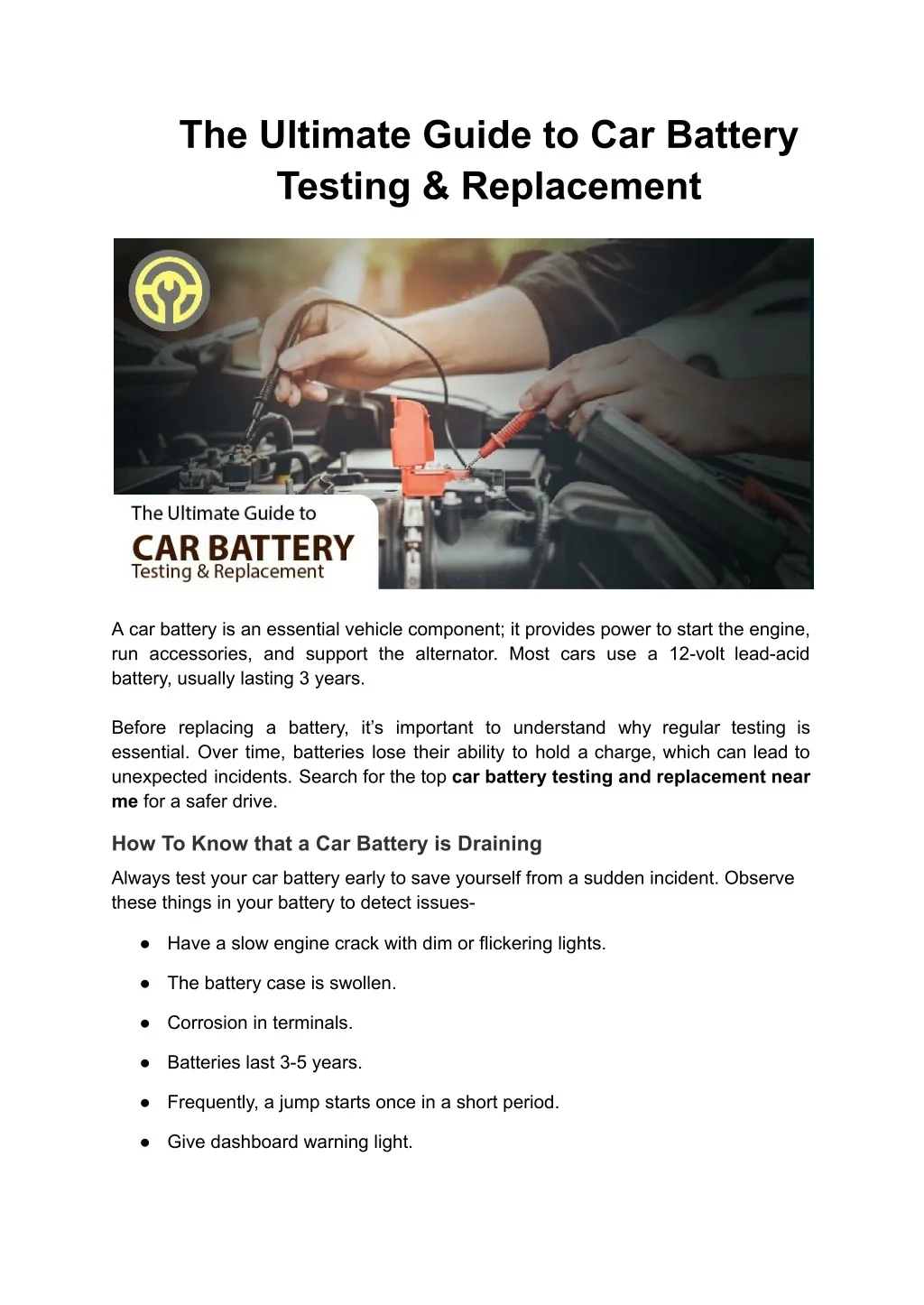 The Ultimate Guide to Car Battery Testing & Replacement

The Ultimate Guide to
CAR BATTERY
Testing & Replacement

A car battery is an essential vehicle component; it provides power to start the engine, run accessories, and support the alternator. Most cars use a 12-volt lead-acid battery, usually lasting 3 years.

Before replacing a battery, it's important to understand why regular testing is essential. Over time, batteries lose their ability to hold a charge, which can lead to unexpected incidents. Search for the top car battery testing and replacement near me for a safer drive.

How To Know that a Car Battery is Draining

Always test your car battery early to save yourself from a sudden incident. Observe these things in your battery to detect issues-

• Have a slow engine crack with dim or flickering lights.

• The battery case is swollen.

• Corrosion in terminals.

• Batteries last 3-5 years.

• Frequently, a jump starts once in a short period.

• Give dashboard warning light.